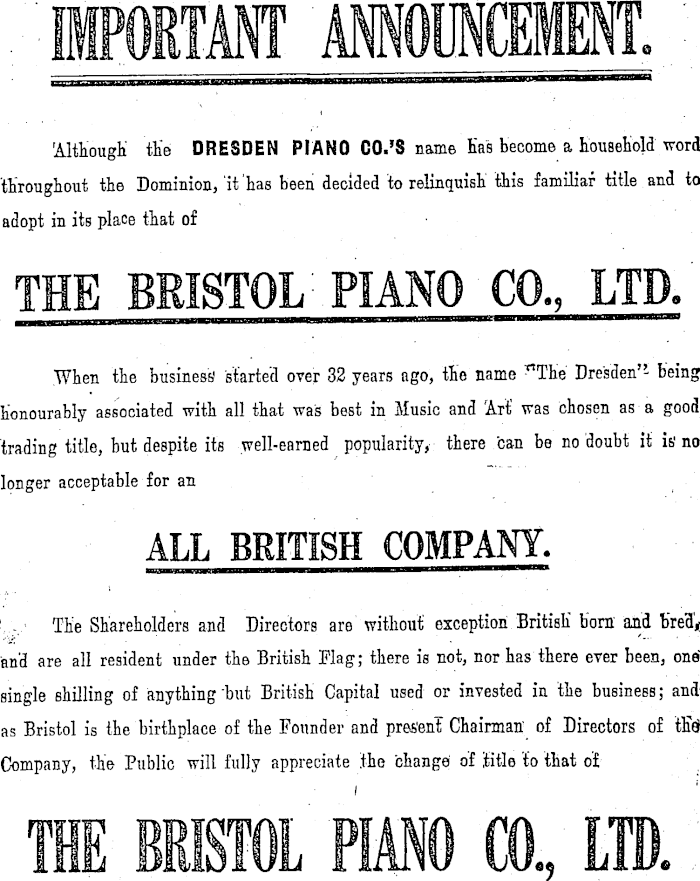 IMPORTANT ANNOUNCEMENT.

Although the DRESDEN PIANO CO.'S name has become a household word throughout the Dominion, it has been decided to relinquish this familiar title and to adopt in its place that of

THE BRISTOL PIANO CO., LTD.

When the business started over 32 years ago, the name "The Dresden" being honourably associated with all that was best in Music and Art was chosen as a good trading title, but despite its well-earned popularity, there can be no doubt it is no longer acceptable for an

ALL BRITISH COMPANY.

The Shareholders and Directors are without exception British born and bred, and are all resident under the British Flag; there is not, nor has there ever been, one single shilling of anything but British Capital used or invested in the business; and as Bristol is the birthplace of the Founder and present Chairman of Directors of the Company, the Public will fully appreciate the change of title to that of

THE BRISTOL PIANO CO., LTD.